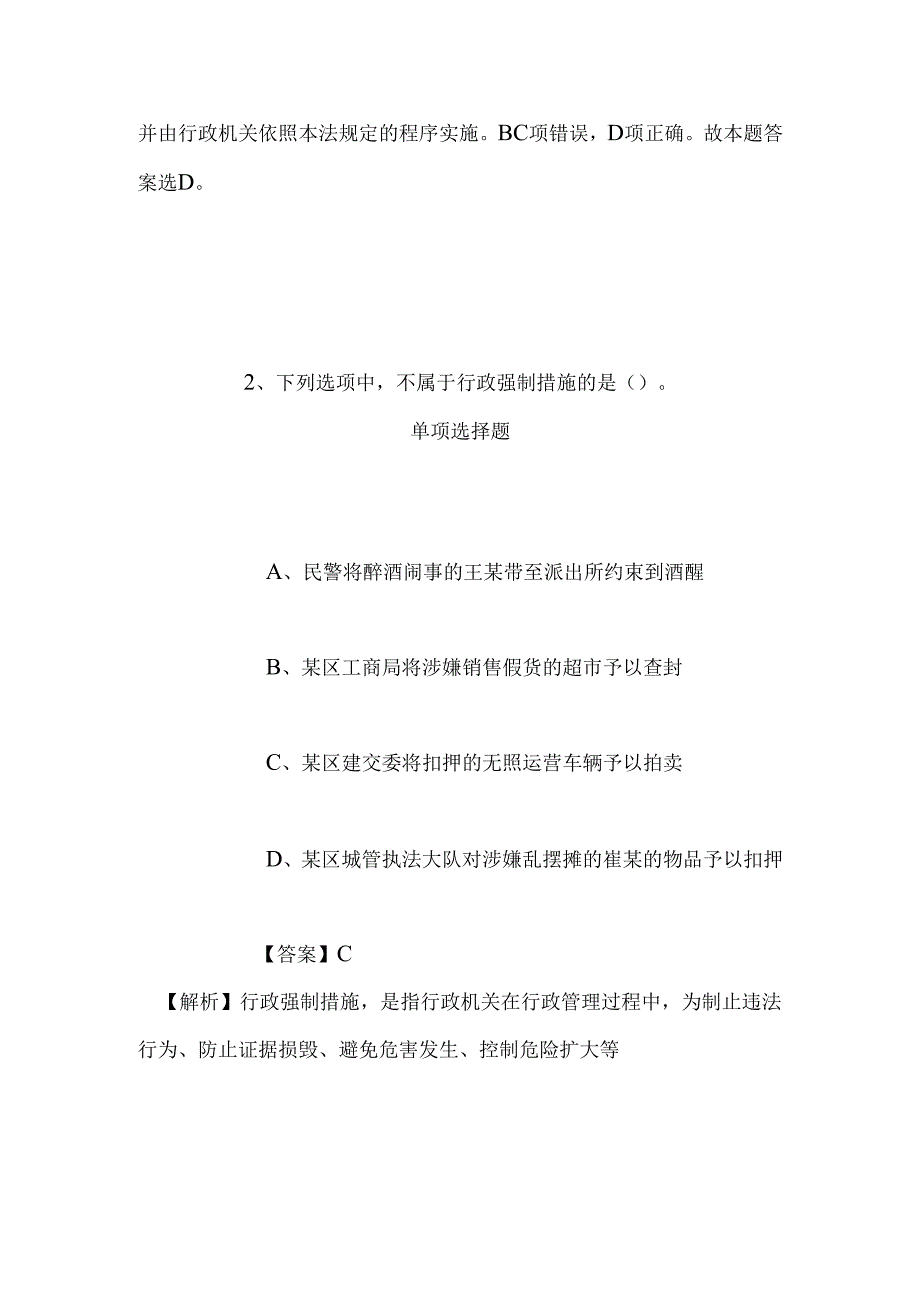 并由行政机关依照本法规定的程序实施。BC项错误，D项正确。故本题答案选D。

2、下列选项中，不属于行政强制措施的是（）。

单项选择题

A、民警将醉酒闹事的王某带至派出所约束到酒醒

B、某区工商局将涉嫌销售假货的超市予以查封

C、某区建交委将扣押的无照运营车辆予以拍卖

D、某区城管执法大队对涉嫌乱摆摊的崔某的物品予以扣押

【答案】C

【解析】行政强制措施，是指行政机关在行政管理过程中，为制止违法行为、防止证据损毁、避免危害发生、控制危险扩大等